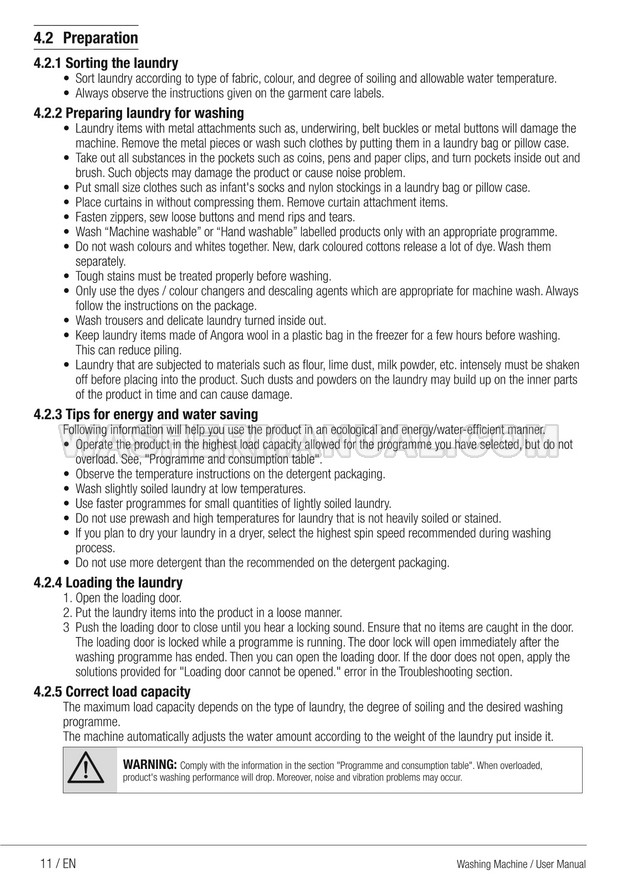 4.2 Preparation

4.2.1 Sorting the laundry
• Sort laundry according to type of fabric, colour, and degree of soiling and allowable water temperature.
• Always observe the instructions given on the garment care labels.

4.2.2 Preparing laundry for washing
• Laundry items with metal attachments such as, underwiring, belt buckles or metal buttons will damage the machine. Remove the metal pieces or wash such clothes by putting them in a laundry bag or pillow case.
• Take out all substances in the pockets such as coins, pens and paper clips, and turn pockets inside out and brush. Such objects may damage the product or cause noise problem.
• Put small size clothes such as infant's socks and nylon stockings in a laundry bag or pillow case.
• Place curtains in without compressing them. Remove curtain attachment items.
• Fasten zippers, sew loose buttons and mend rips and tears.
• Wash "Machine washable" or "Hand washable" labelled products only with an appropriate programme.
• Do not wash colours and whites together. New, dark coloured cottons release a lot of dye. Wash them separately.
• Tough stains must be treated properly before washing.
• Only use the dyes / colour changers and descaling agents which are appropriate for machine wash. Always follow the instructions on the package.
• Wash trousers and delicate laundry turned inside out.
• Keep laundry items made of Angora wool in a plastic bag in the freezer for a few hours before washing. This can reduce piling.
• Laundry that are subjected to materials such as flour, lime dust, milk powder, etc. intensely must be shaken off before placing into the product. Such dusts and powders on the laundry may build up on the inner parts of the product in time and can cause damage.

4.2.3 Tips for energy and water saving
Following information will help you use the product in an ecological and energy/water-efficient manner.
• Operate the product in the highest load capacity allowed for the programme you have selected, but do not overload. See, "Programme and consumption table".
• Observe the temperature instructions on the detergent packaging.
• Wash slightly soiled laundry at low temperatures.
• Use faster programmes for small quantities of lightly soiled laundry.
• Do not use prewash and high temperatures for laundry that is not heavily soiled or stained.
• If you plan to dry your laundry in a dryer, select the highest spin speed recommended during washing process.
• Do not use more detergent than the recommended on the detergent packaging.

4.2.4 Loading the laundry
1. Open the loading door.
2. Put the laundry items into the product in a loose manner.
3 Push the loading door to close until you hear a locking sound. Ensure that no items are caught in the door. The loading door is locked while a programme is running. The door lock will open immediately after the washing programme has ended. Then you can open the loading door. If the door does not open, apply the solutions provided for "Loading door cannot be opened." error in the Troubleshooting section.

4.2.5 Correct load capacity
The maximum load capacity depends on the type of laundry, the degree of soiling and the desired washing programme.
The machine automatically adjusts the water amount according to the weight of the laundry put inside it.

WARNING: Comply with the information in the section "Programme and consumption table". When overloaded, product's washing performance will drop. Moreover, noise and vibration problems may occur.

11 / EN Washing Machine / User Manual